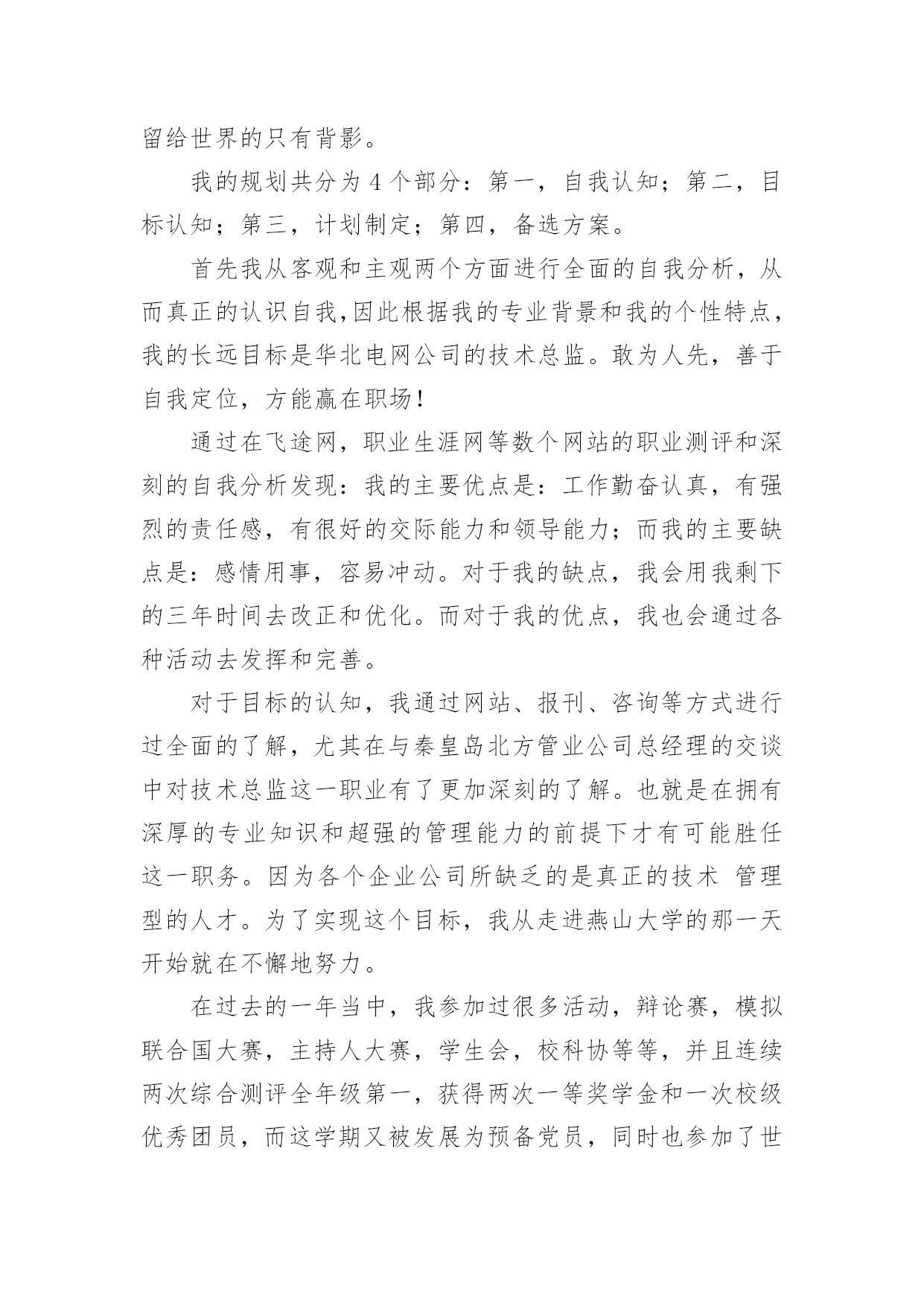 留给世界的只有背影。

我的规划共分为 4 个部分：第一，自我认知；第二，目标认知；第三，计划制定；第四，备选方案。

首先我从客观和主观两个方面进行全面的自我分析，从而真正的认识自我,因此根据我的专业背景和我的个性特点，我的长远目标是华北电网公司的技术总监。敢为人先，善于自我定位，方能赢在职场!

通过在飞途网，职业生涯网等数个网站的职业测评和深刻的自我分析发现：我的主要优点是：工作勤奋认真，有强烈的责任感，有很好的交际能力和领导能力；而我的主要缺点是：感情用事，容易冲动。对于我的缺点，我会用我剩下的三年时间去改正和优化。而对于我的优点，我也会通过各种活动去发挥和完善。

对于目标的认知，我通过网站、报刊、咨询等方式进行过全面的了解，尤其在与秦皇岛北方管业公司总经理的交谈中对技术总监这一职业有了更加深刻的了解。也就是在拥有深厚的专业知识和超强的管理能力的前提下才有可能胜任这一职务。因为各个企业公司所缺乏的是真正的技术 管理型的人才。为了实现这个目标，我从走进燕山大学的那一天开始就在不懈地努力。

在过去的一年当中，我参加过很多活动，辩论赛，模拟联合国大赛，主持人大赛，学生会，校科协等等，并且连续两次综合测评全年级第一，获得两次一等奖学金和一次校级优秀团员，而这学期又被发展为预备党员，同时也参加了世